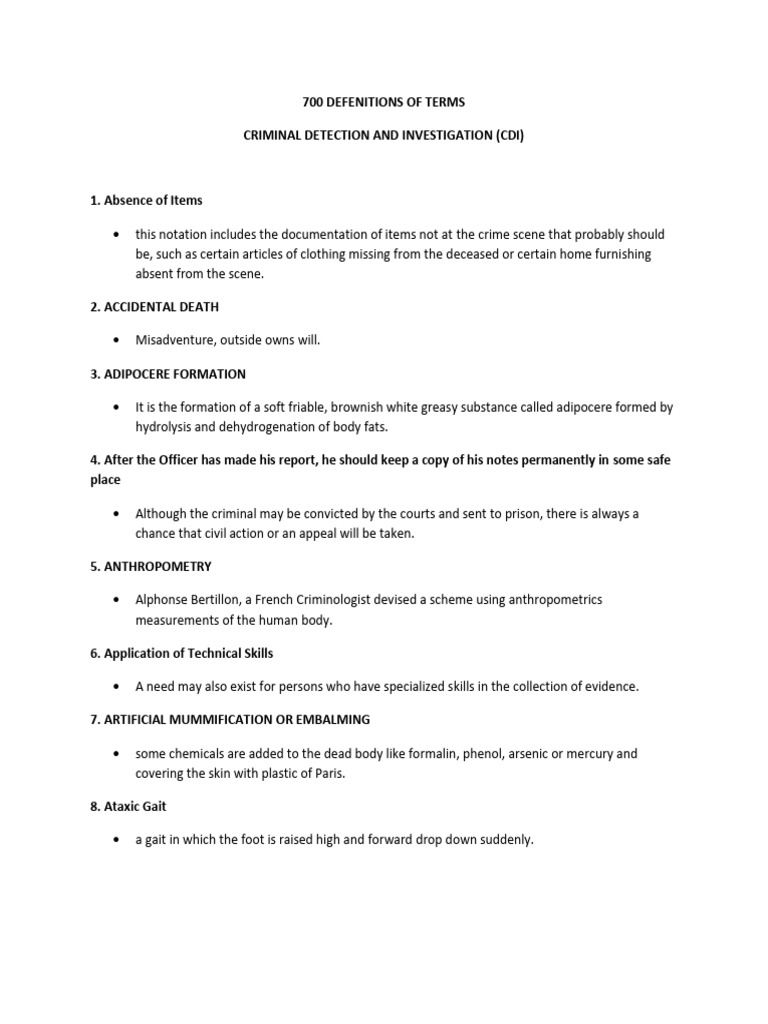 700 DEFENITIONS OF TERMS

CRIMINAL DETECTION AND INVESTIGATION (CDI)

1. Absence of Items

• this notation includes the documentation of items not at the crime scene that probably should be, such as certain articles of clothing missing from the deceased or certain home furnishing absent from the scene.

2. ACCIDENTAL DEATH

• Misadventure, outside owns will.

3. ADIPOCERE FORMATION

• It is the formation of a soft friable, brownish white greasy substance called adipocere formed by hydrolysis and dehydrogenation of body fats.

4. After the Officer has made his report, he should keep a copy of his notes permanently in some safe place

• Although the criminal may be convicted by the courts and sent to prison, there is always a chance that civil action or an appeal will be taken.

5. ANTHROPOMETRY

• Alphonse Bertillon, a French Criminologist devised a scheme using anthropometrics measurements of the human body.

6. Application of Technical Skills

• A need may also exist for persons who have specialized skills in the collection of evidence.

7. ARTIFICIAL MUMMIFICATION OR EMBALMING

• some chemicals are added to the dead body like formalin, phenol, arsenic or mercury and covering the skin with plastic of Paris.

8. Ataxic Gait

• a gait in which the foot is raised high and forward drop down suddenly.